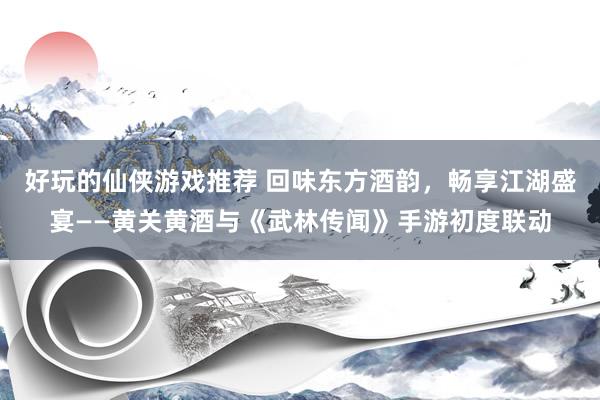 好玩的仙侠游戏推荐 回味东方酒韵，畅享江湖盛宴——黄关黄酒与《武林传闻》手游初度联动